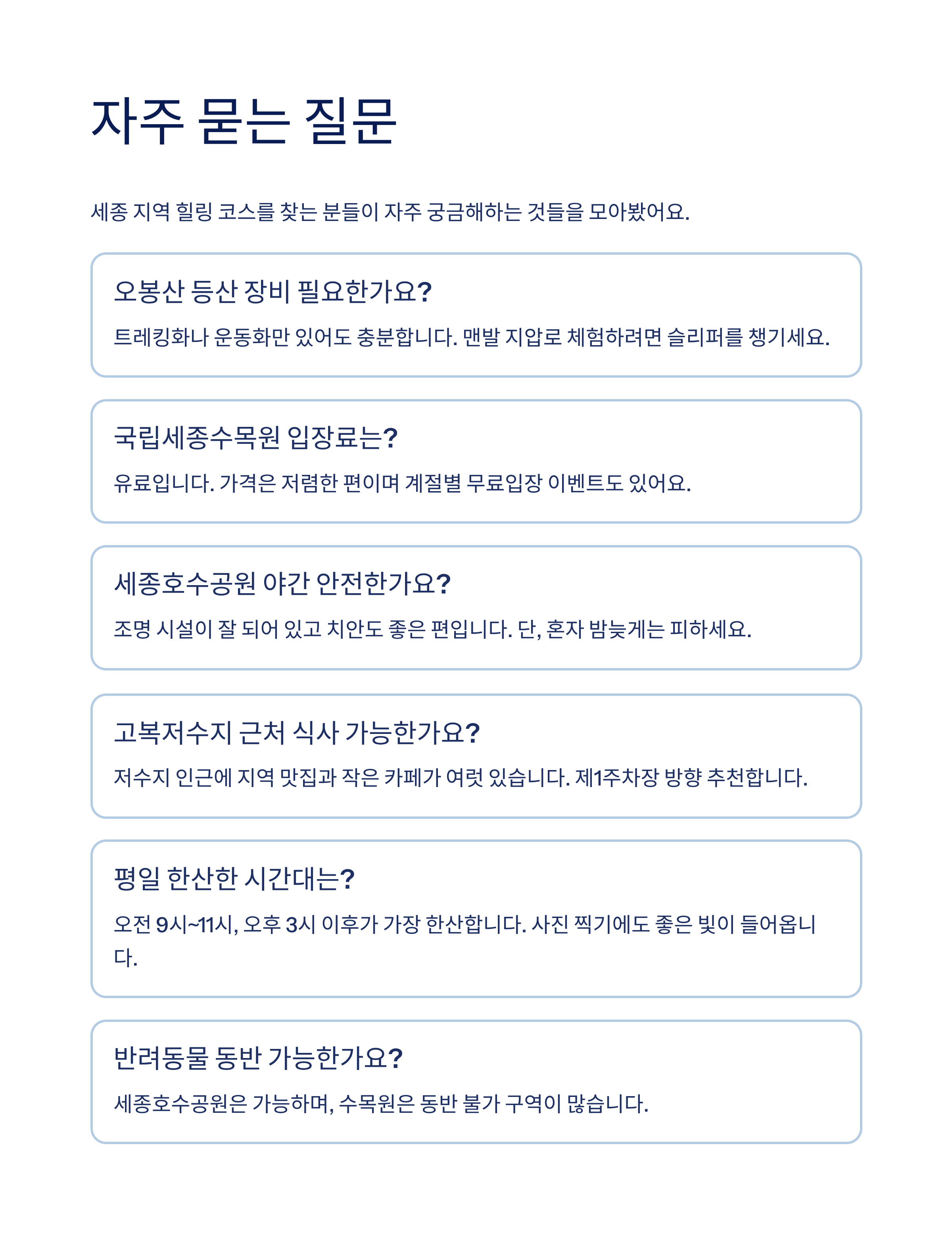 자주 묻는 질문

세종 지역 힐링 코스를 찾는 분들이 자주 궁금해하는 것들을 모아봤어요.

오봉산 등산 장비 필요한가요?

트레킹화나 운동화만 있어도 충분합니다. 맨발 지압로 체험하려면 슬리퍼를 챙기세요.

국립세종수목원 입장료는?

유료입니다. 가격은 저렴한 편이며 계절별 무료입장 이벤트도 있어요.

세종호수공원 야간 안전한가요?

조명 시설이 잘 되어 있고 치안도 좋은 편입니다. 단, 혼자 밤늦게는 피하세요.

고복저수지 근처 식사 가능한가요?

저수지 인근에 지역 맛집과 작은 카페가 여럿 있습니다. 제1주차장 방향 추천합니다.

평일 한산한 시간대는?

오전 9시~11시, 오후 3시 이후가 가장 한산합니다. 사진 찍기에도 좋은 빛이 들어옵니다.

반려동물 동반 가능한가요?

세종호수공원은 가능하며, 수목원은 동반 불가 구역이 많습니다.